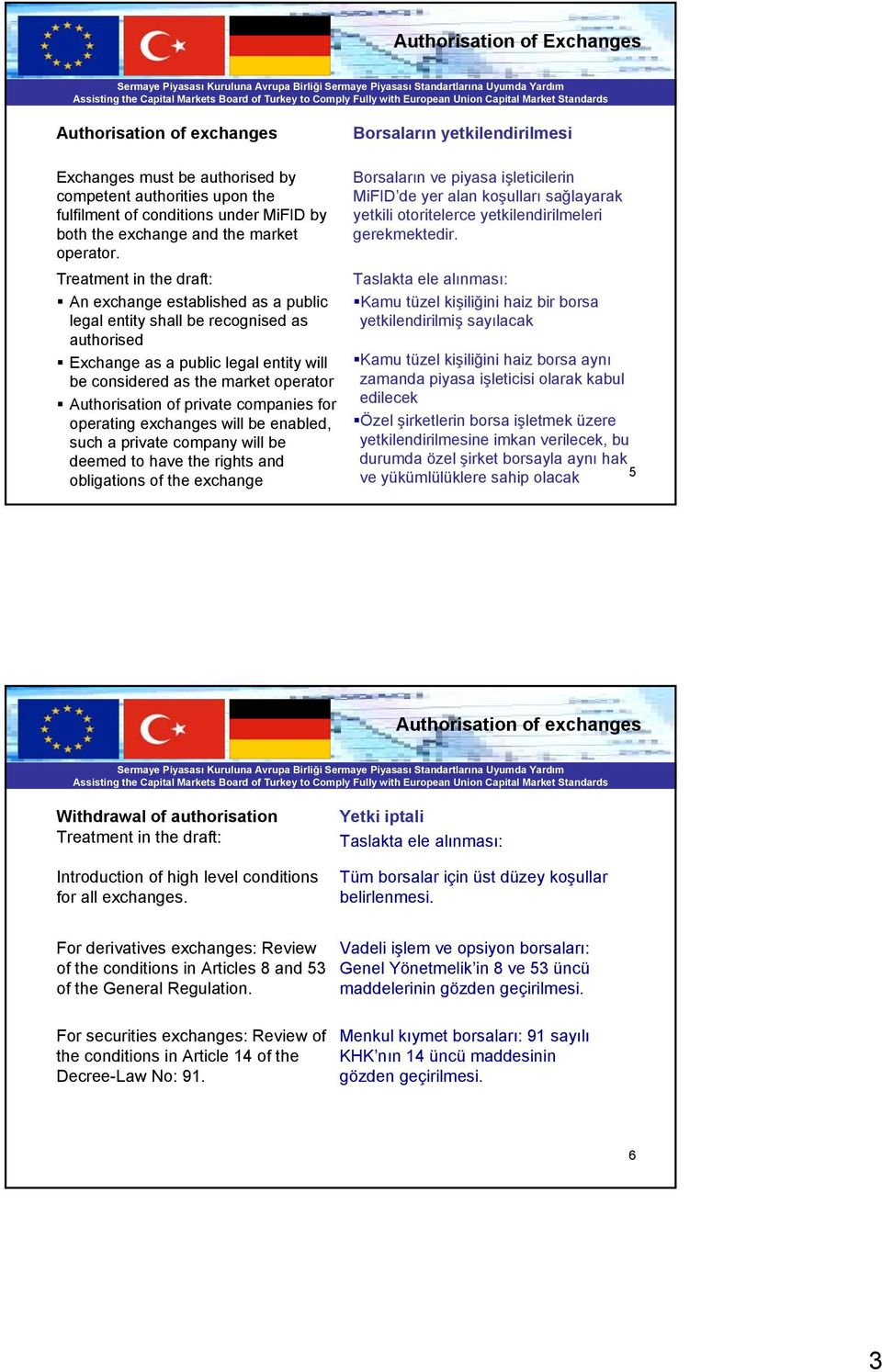 Authorisation of Exchanges

Sermaye Piyasası Kuruluna Avrupa Birliği Sermaye Piyasası Standartlarına Uyumda Yardım
Assisting the Capital Markets Board of Turkey to Comply Fully with European Union Capital Market Standards

Authorisation of exchanges

Exchanges must be authorised by competent authorities upon the fulfilment of conditions under MiFID by both the exchange and the market operator.

Treatment in the draft:

▪ An exchange established as a public legal entity shall be recognised as authorised

▪ Exchange as a public legal entity will be considered as the market operator

▪ Authorisation of private companies for operating exchanges will be enabled, such a private company will be deemed to have the rights and obligations of the exchange

Borsaların yetkilendirilmesi

Borsaların ve piyasa işleticilerin MiFID'de yer alan koşulları sağlayarak yetkili otoritelerce yetkilendirilmeleri gerekmektedir.

Taslakta ele alınması:

▪Kamu tüzel kişiliğini haiz bir borsa yetkilendirilmiş sayılacak

▪Kamu tüzel kişiliğini haiz borsa aynı zamanda piyasa işleticisi olarak kabul edilecek

▪Özel şirketlerin borsa işletmek üzere yetkilendirilmesine imkan verilecek, bu durumda özel şirket borsayla aynı hak ve yükümlülüklere sahip olacak

5

Authorisation of exchanges

Sermaye Piyasası Kuruluna Avrupa Birliği Sermaye Piyasası Standartlarına Uyumda Yardım
Assisting the Capital Markets Board of Turkey to Comply Fully with European Union Capital Market Standards

Withdrawal of authorisation
Treatment in the draft:

Introduction of high level conditions for all exchanges.

For derivatives exchanges: Review of the conditions in Articles 8 and 53 of the General Regulation.

For securities exchanges: Review of the conditions in Article 14 of the Decree-Law No: 91.

Yetki iptali
Taslakta ele alınması:

Tüm borsalar için üst düzey koşullar belirlenmesi.

Vadeli işlem ve opsiyon borsaları: Genel Yönetmelik'in 8 ve 53 üncü maddelerinin gözden geçirilmesi.

Menkul kıymet borsaları: 91 sayılı KHK'nın 14 üncü maddesinin gözden geçirilmesi.

6

3